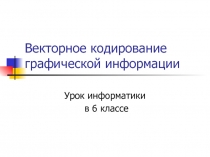 Векторное кодирование графической информации

Урок информатики
в 6 классе